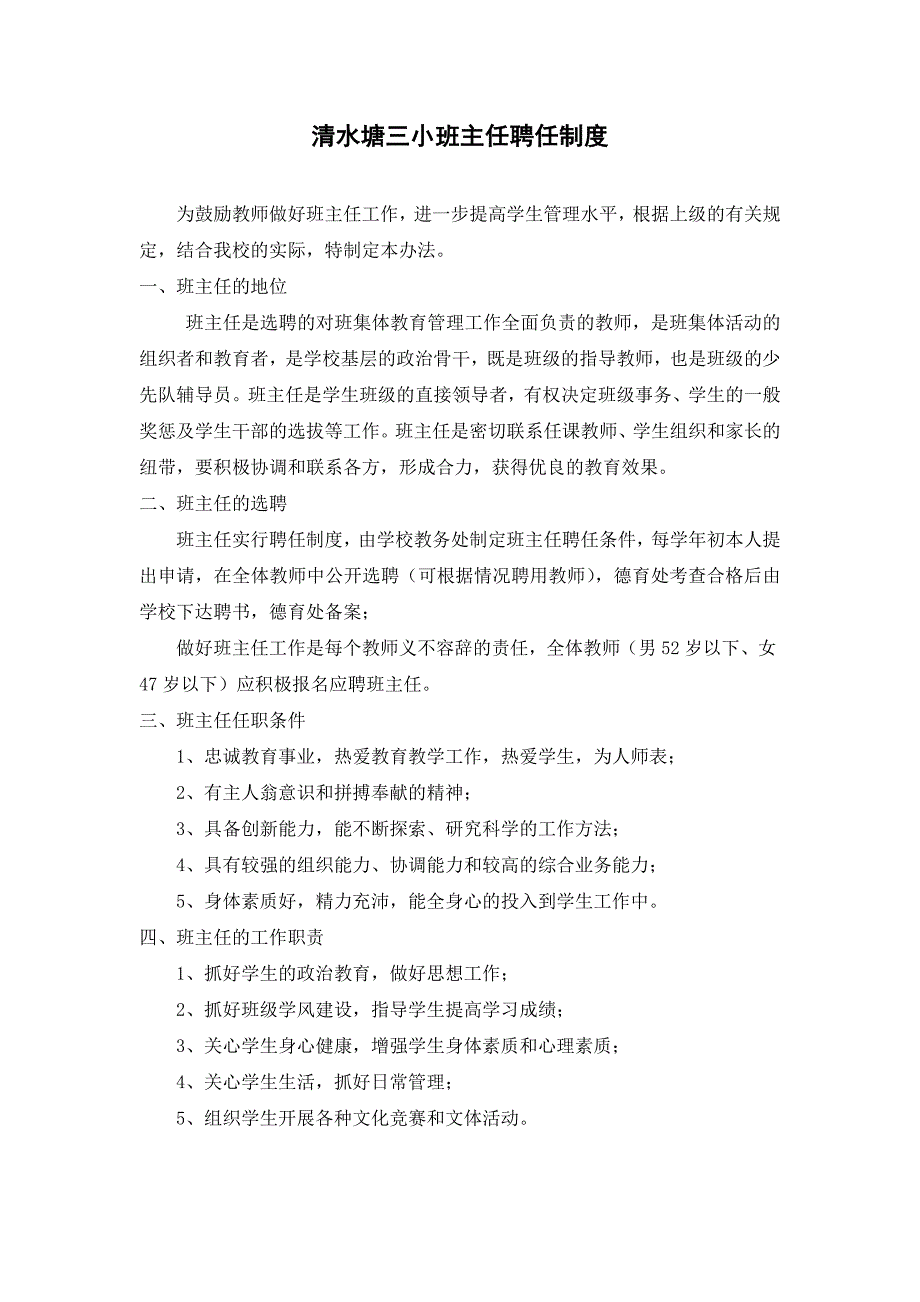 清水塘三小班主任聘任制度

为鼓励教师做好班主任工作，进一步提高学生管理水平，根据上级的有关规定，结合我校的实际，特制定本办法。

一、班主任的地位

班主任是选聘的对班集体教育管理工作全面负责的教师，是班集体活动的组织者和教育者，是学校基层的政治骨干，既是班级的指导教师，也是班级的少先队辅导员。班主任是学生班级的直接领导者，有权决定班级事务、学生的一般奖惩及学生干部的选拔等工作。班主任是密切联系任课教师、学生组织和家长的纽带，要积极协调和联系各方，形成合力，获得优良的教育效果。

二、班主任的选聘

班主任实行聘任制度，由学校教务处制定班主任聘任条件，每学年初本人提出申请，在全体教师中公开选聘（可根据情况聘用教师），德育处考查合格后由学校下达聘书，德育处备案；

做好班主任工作是每个教师义不容辞的责任，全体教师（男 52 岁以下、女 47 岁以下）应积极报名应聘班主任。

三、班主任任职条件

1、忠诚教育事业，热爱教育教学工作，热爱学生，为人师表；

2、有主人翁意识和拼搏奉献的精神；

3、具备创新能力，能不断探索、研究科学的工作方法；

4、具有较强的组织能力、协调能力和较高的综合业务能力；

5、身体素质好，精力充沛，能全身心的投入到学生工作中。

四、班主任的工作职责

1、抓好学生的政治教育，做好思想工作；

2、抓好班级学风建设，指导学生提高学习成绩；

3、关心学生身心健康，增强学生身体素质和心理素质；

4、关心学生生活，抓好日常管理；

5、组织学生开展各种文化竞赛和文体活动。